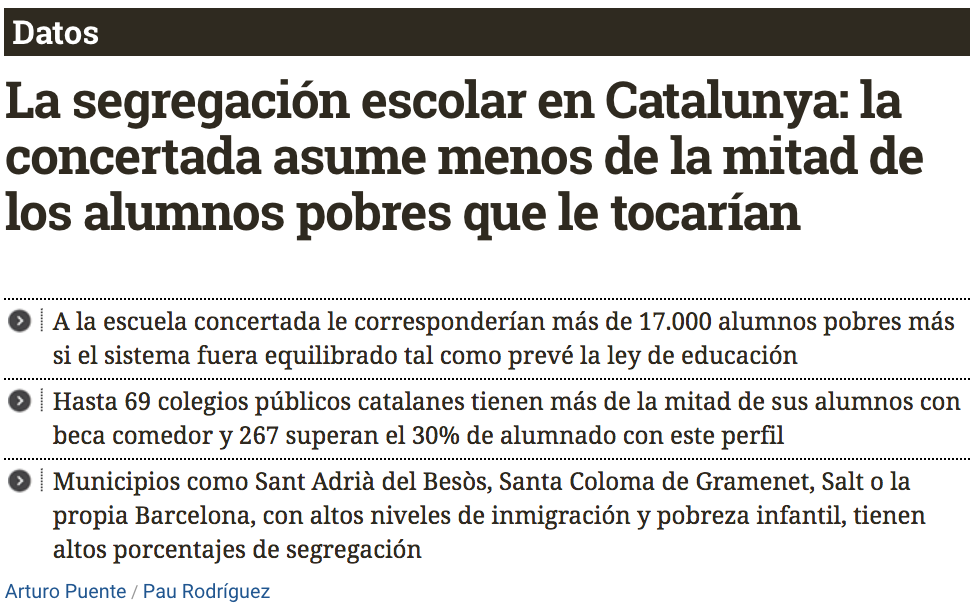 Datos

La segregación escolar en Catalunya: la concertada asume menos de la mitad de los alumnos pobres que le tocarían

A la escuela concertada le corresponderían más de 17.000 alumnos pobres más si el sistema fuera equilibrado tal como prevé la ley de educación

Hasta 69 colegios públicos catalanes tienen más de la mitad de sus alumnos con beca comedor y 267 superan el 30% de alumnado con este perfil

Municipios como Sant Adrià del Besòs, Santa Coloma de Gramenet, Salt o la propia Barcelona, con altos niveles de inmigración y pobreza infantil, tienen altos porcentajes de segregación

Arturo Puente / Pau Rodríguez